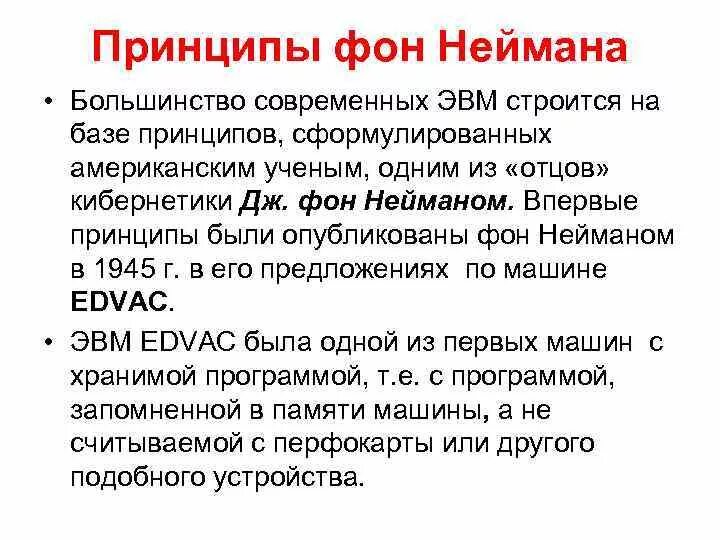 Принципы фон Неймана

• Большинство современных ЭВМ строится на базе принципов, сформулированных американским ученым, одним из «отцов» кибернетики Дж. фон Нейманом. Впервые принципы были опубликованы фон Нейманом в 1945 г. в его предложениях по машине EDVAC.

• ЭВМ EDVAC была одной из первых машин с хранимой программой, т.е. с программой, запомненной в памяти машины, а не считываемой с перфокарты или другого подобного устройства.